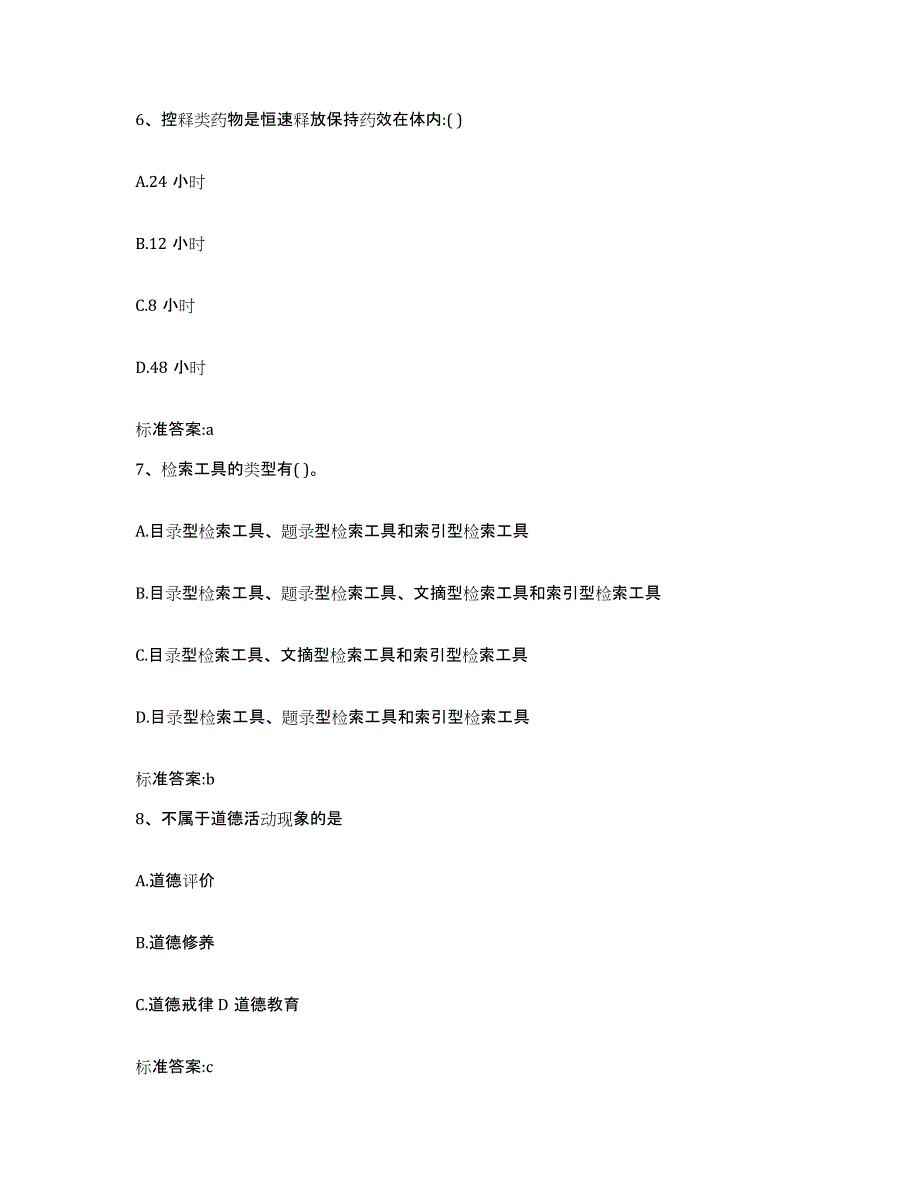 6、控释类药物是恒速释放保持药效在体内:( )

A.24 小时

B.12 小时

C.8 小时

D.48 小时

标准答案:a

7、检索工具的类型有( )。

A.目录型检索工具、题录型检索工具和索引型检索工具

B.目录型检索工具、题录型检索工具、文摘型检索工具和索引型检索工具

C.目录型检索工具、文摘型检索工具和索引型检索工具

D.目录型检索工具、题录型检索工具和索引型检索工具

标准答案:b

8、不属于道德活动现象的是

A.道德评价

B.道德修养

C.道德戒律 D 道德教育

标准答案:c